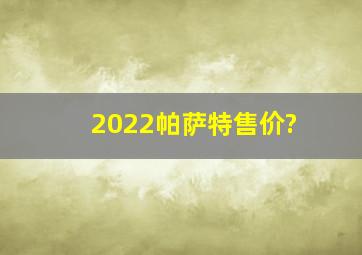 2022帕萨特售价?